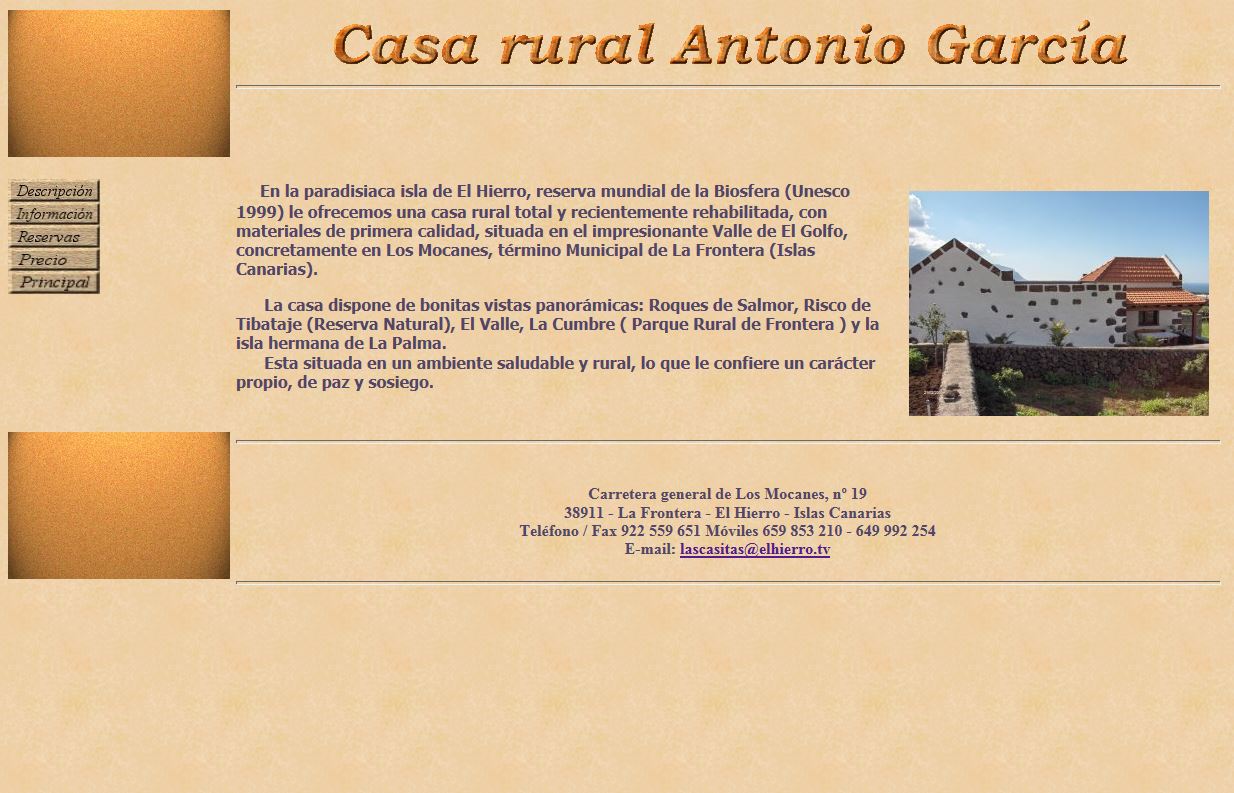 Casa rural Antonio García

Descripción
Información
Reservas
Precio
Principal

En la paradisiaca isla de El Hierro, reserva mundial de la Biosfera (Unesco 1999) le ofrecemos una casa rural total y recientemente rehabilitada, con materiales de primera calidad, situada en el impresionante Valle de El Golfo, concretamente en Los Mocanes, término Municipal de La Frontera (Islas Canarias).

La casa dispone de bonitas vistas panorámicas: Roques de Salmor, Risco de Tibataje (Reserva Natural), El Valle, La Cumbre ( Parque Rural de Frontera ) y la isla hermana de La Palma.
Esta situada en un ambiente saludable y rural, lo que le confiere un carácter propio, de paz y sosiego.

Carretera general de Los Mocanes, nº 19
38911 - La Frontera - El Hierro - Islas Canarias
Teléfono / Fax 922 559 651 Móviles 659 853 210 - 649 992 254
E-mail: lascasitas@elhierro.tv